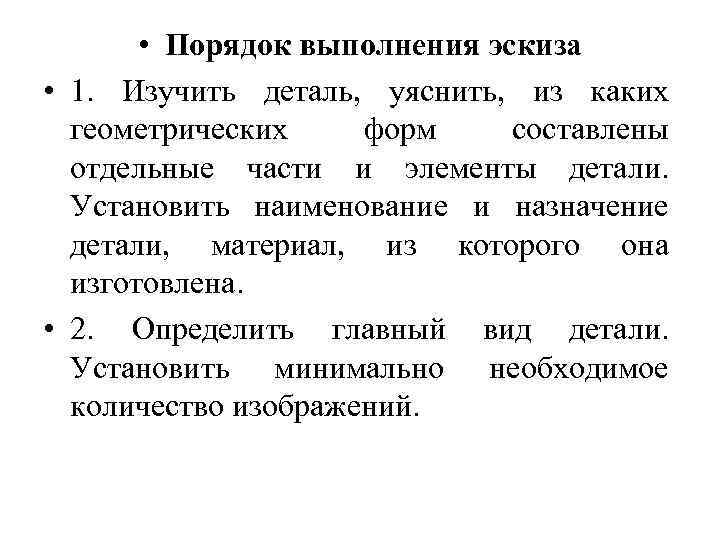 • Порядок выполнения эскиза

• 1. Изучить деталь, уяснить, из каких геометрических форм составлены отдельные части и элементы детали. Установить наименование и назначение детали, материал, из которого она изготовлена.

• 2. Определить главный вид детали. Установить минимально необходимое количество изображений.